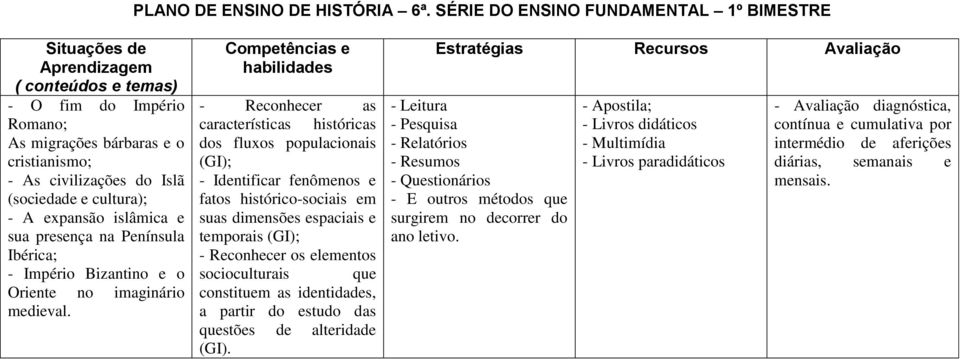 PLANO DE ENSINO DE HISTÓRIA – 6ª. SÉRIE DO ENSINO FUNDAMENTAL – 1º BIMESTRE

| Situações de Aprendizagem ( conteúdos e temas) | Competências e habilidades | Estratégias | Recursos | Avaliação |
|---|---|---|---|---|
| - O fim do Império Romano; As migrações bárbaras e o cristianismo; - As civilizações do Islã (sociedade e cultura); - A expansão islâmica e sua presença na Península Ibérica; - Império Bizantino e o Oriente no imaginário medieval. | - Reconhecer as características históricas dos fluxos populacionais (GI); - Identificar fenômenos e fatos histórico-sociais em suas dimensões espaciais e temporais (GI); - Reconhecer os elementos socioculturais que constituem as identidades, a partir do estudo das questões de alteridade (GI). | - Leitura - Pesquisa - Relatórios - Resumos - Questionários - E outros métodos que surgirem no decorrer do ano letivo. | - Apostila; - Livros didáticos - Multimídia - Livros paradidáticos | - Avaliação diagnóstica, contínua e cumulativa por intermédio de aferições diárias, semanais e mensais. |